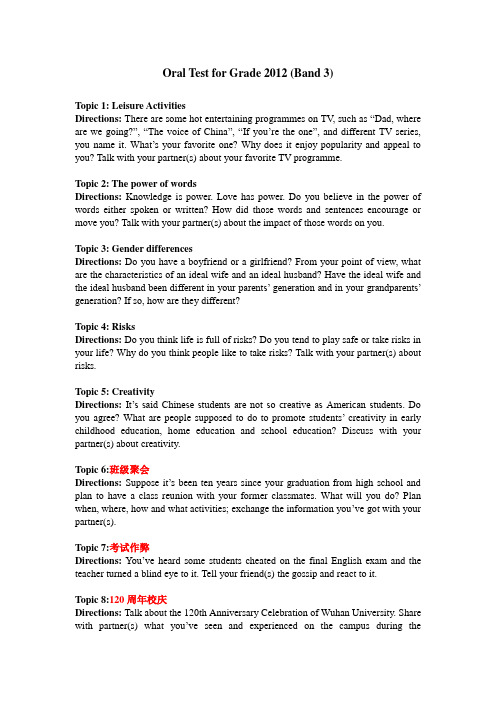 Oral Test for Grade 2012 (Band 3)

Topic 1: Leisure Activities
Directions: There are some hot entertaining programmes on TV, such as “Dad, where are we going?”, “The voice of China”, “If you’re the one”, and different TV series, you name it. What’s your favorite one? Why does it enjoy popularity and appeal to you? Talk with your partner(s) about your favorite TV programme.

Topic 2: The power of words
Directions: Knowledge is power. Love has power. Do you believe in the power of words either spoken or written? How did those words and sentences encourage or move you? Talk with your partner(s) about the impact of those words on you.

Topic 3: Gender differences
Directions: Do you have a boyfriend or a girlfriend? From your point of view, what are the characteristics of an ideal wife and an ideal husband? Have the ideal wife and the ideal husband been different in your parents’ generation and in your grandparents’ generation? If so, how are they different?

Topic 4: Risks
Directions: Do you think life is full of risks? Do you tend to play safe or take risks in your life? Why do you think people like to take risks? Talk with your partner(s) about risks.

Topic 5: Creativity
Directions: It’s said Chinese students are not so creative as American students. Do you agree? What are people supposed to do to promote students’ creativity in early childhood education, home education and school education? Discuss with your partner(s) about creativity.

Topic 6:班级聚会
Directions: Suppose it’s been ten years since your graduation from high school and plan to have a class reunion with your former classmates. What will you do? Plan when, where, how and what activities; exchange the information you’ve got with your partner(s).

Topic 7:考试作弊
Directions: You’ve heard some students cheated on the final English exam and the teacher turned a blind eye to it. Tell your friend(s) the gossip and react to it.

Topic 8:120 周年校庆
Directions: Talk about the 120th Anniversary Celebration of Wuhan University. Share with partner(s) what you’ve seen and experienced on the campus during the